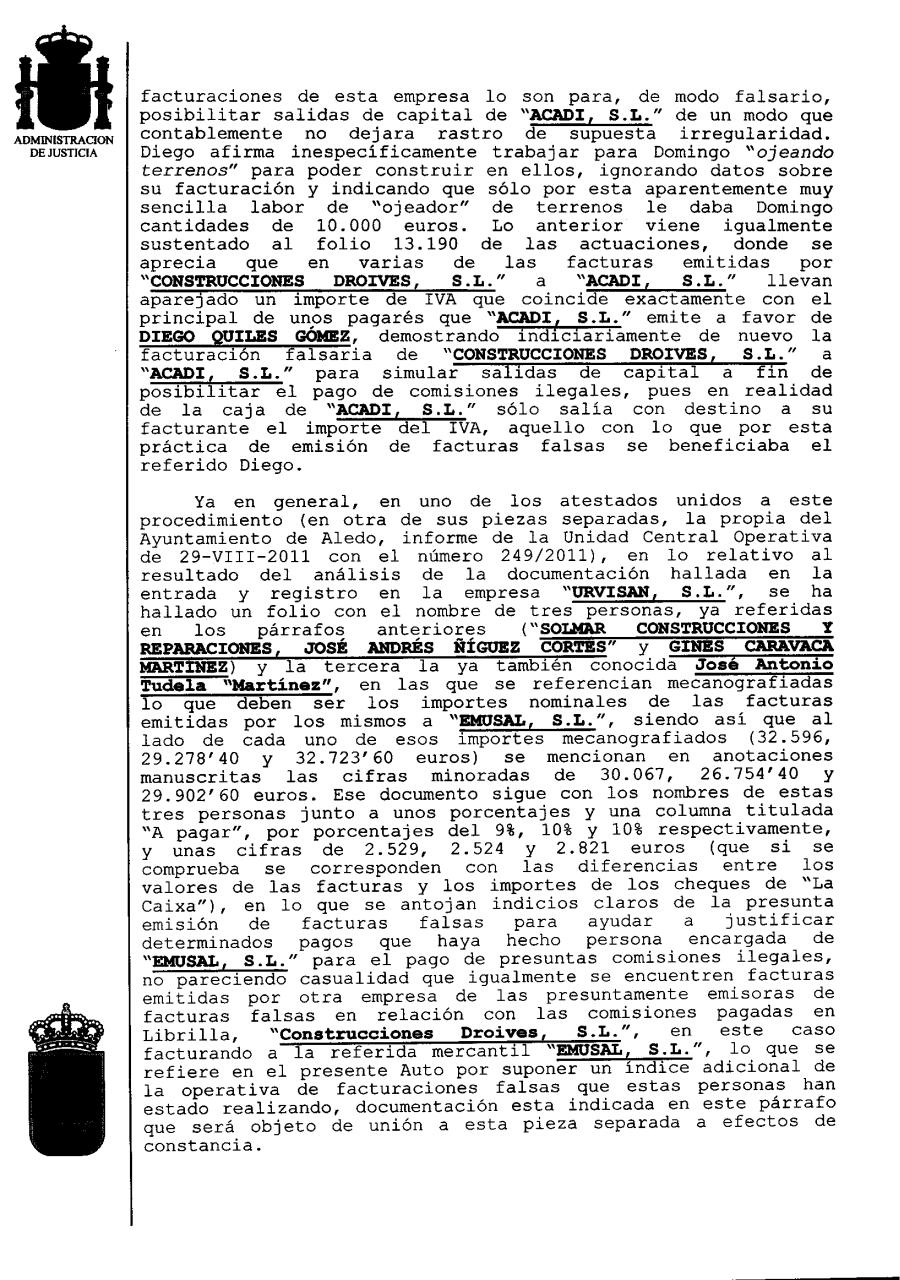 ADMINISTRACION DE JUSTICIA

facturaciones de esta empresa lo son para, de modo falsario, posibilitar salidas de capital de "ACADI, S.L." de un modo que contablemente no dejara rastro de supuesta irregularidad. Diego afirma inespecíficamente trabajar para Domingo "ojeando terrenos" para poder construir en ellos, ignorando datos sobre su facturación y indicando que sólo por esta aparentemente muy sencilla labor de "ojeador" de terrenos le daba Domingo cantidades de 10.000 euros. Lo anterior viene igualmente sustentado al folio 13.190 de las actuaciones, donde se aprecia que en varias de las facturas emitidas por "CONSTRUCCIONES DROIVES, S.L." a "ACADI, S.L." llevan aparejado un importe de IVA que coincide exactamente con el principal de unos pagarés que "ACADI, S.L." emite a favor de DIEGO QUILES GÓMEZ, demostrando indiciariamente de nuevo la facturación falsaria de "CONSTRUCCIONES DROIVES, S.L." a "ACADI, S.L." para simular salidas de capital a fin de posibilitar el pago de comisiones ilegales, pues en realidad de la caja de "ACADI, S.L." sólo salía con destino a su facturante el importe del IVA, aquello con lo que por esta práctica de emisión de facturas falsas se beneficiaba el referido Diego.

Ya en general, en uno de los atestados unidos a este procedimiento (en otra de sus piezas separadas, la propia del Ayuntamiento de Aledo, informe de la Unidad Central Operativa de 29-VIII-2011 con el número 249/2011), en lo relativo al resultado del análisis de la documentación hallada en la entrada y registro en la empresa "URVISAN, S.L.", se ha hallado un folio con el nombre de tres personas, ya referidas en los párrafos anteriores ("SOLMAR CONSTRUCCIONES Y REPARACIONES, JOSÉ ANDRÉS ÑÍGUEZ CORTÉS" y GINÉS CARAVACA MARTÍNEZ) y la tercera la ya también conocida José Antonio Tudela "Martínez", en las que se referencian mecanografiadas lo que deben ser los importes nominales de las facturas emitidas por los mismos a "EMUSAL, S.L.", siendo así que al lado de cada uno de esos importes mecanografiados (32.596, 29.278'40 y 32.723'60 euros) se mencionan en anotaciones manuscritas las cifras minoradas de 30.067, 26.754'40 y 29.902'60 euros. Ese documento sigue con los nombres de estas tres personas junto a unos porcentajes y una columna titulada "A pagar", por porcentajes del 9%, 10% y 10% respectivamente, y unas cifras de 2.529, 2.524 y 2.821 euros (que si se comprueba se corresponden con las diferencias entre los valores de las facturas y los importes de los cheques de "La Caixa"), en lo que se antojan indicios claros de la presunta emisión de facturas falsas para ayudar a justificar determinados pagos que haya hecho persona encargada de "EMUSAL, S.L." para el pago de presuntas comisiones ilegales, no pareciendo casualidad que igualmente se encuentren facturas emitidas por otra empresa de las presuntamente emisoras de facturas falsas en relación con las comisiones pagadas en Librilla, "Construcciones Droives, S.L.", en este caso facturando a la referida mercantil "EMUSAL, S.L.", lo que se refiere en el presente Auto por suponer un índice adicional de la operativa de facturaciones falsas que estas personas han estado realizando, documentación esta indicada en este párrafo que será objeto de unión a esta pieza separada a efectos de constancia.